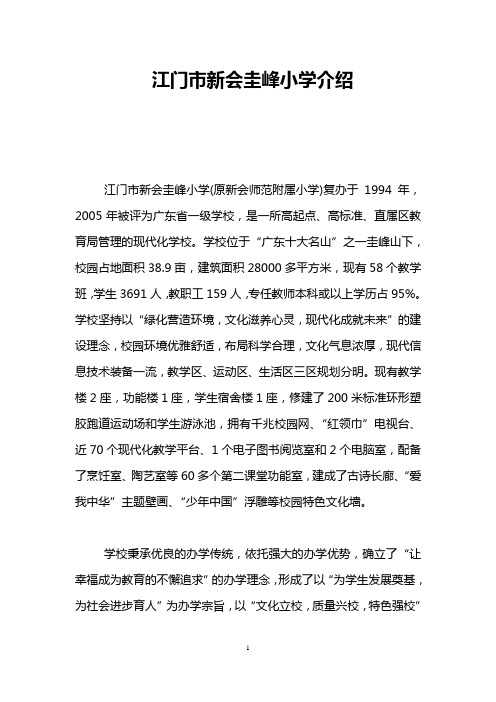 江门市新会圭峰小学介绍

江门市新会圭峰小学(原新会师范附属小学)复办于 1994 年，2005 年被评为广东省一级学校，是一所高起点、高标准、直属区教育局管理的现代化学校。学校位于“广东十大名山”之一圭峰山下，校园占地面积 38.9 亩，建筑面积 28000 多平方米，现有 58 个教学班，学生 3691 人，教职工 159 人，专任教师本科或以上学历占 95%。学校坚持以“绿化营造环境，文化滋养心灵，现代化成就未来”的建设理念，校园环境优雅舒适，布局科学合理，文化气息浓厚，现代信息技术装备一流，教学区、运动区、生活区三区规划分明。现有教学楼 2 座，功能楼 1 座，学生宿舍楼 1 座，修建了 200 米标准环形塑胶跑道运动场和学生游泳池，拥有千兆校园网、“红领巾”电视台、近 70 个现代化教学平台、1 个电子图书阅览室和 2 个电脑室，配备了烹饪室、陶艺室等 60 多个第二课堂功能室，建成了古诗长廊、“爱我中华”主题壁画、“少年中国”浮雕等校园特色文化墙。

学校秉承优良的办学传统，依托强大的办学优势，确立了“让幸福成为教育的不懈追求”的办学理念，形成了以“为学生发展奠基，为社会进步育人”为办学宗旨，以“文化立校，质量兴校，特色强校”

1